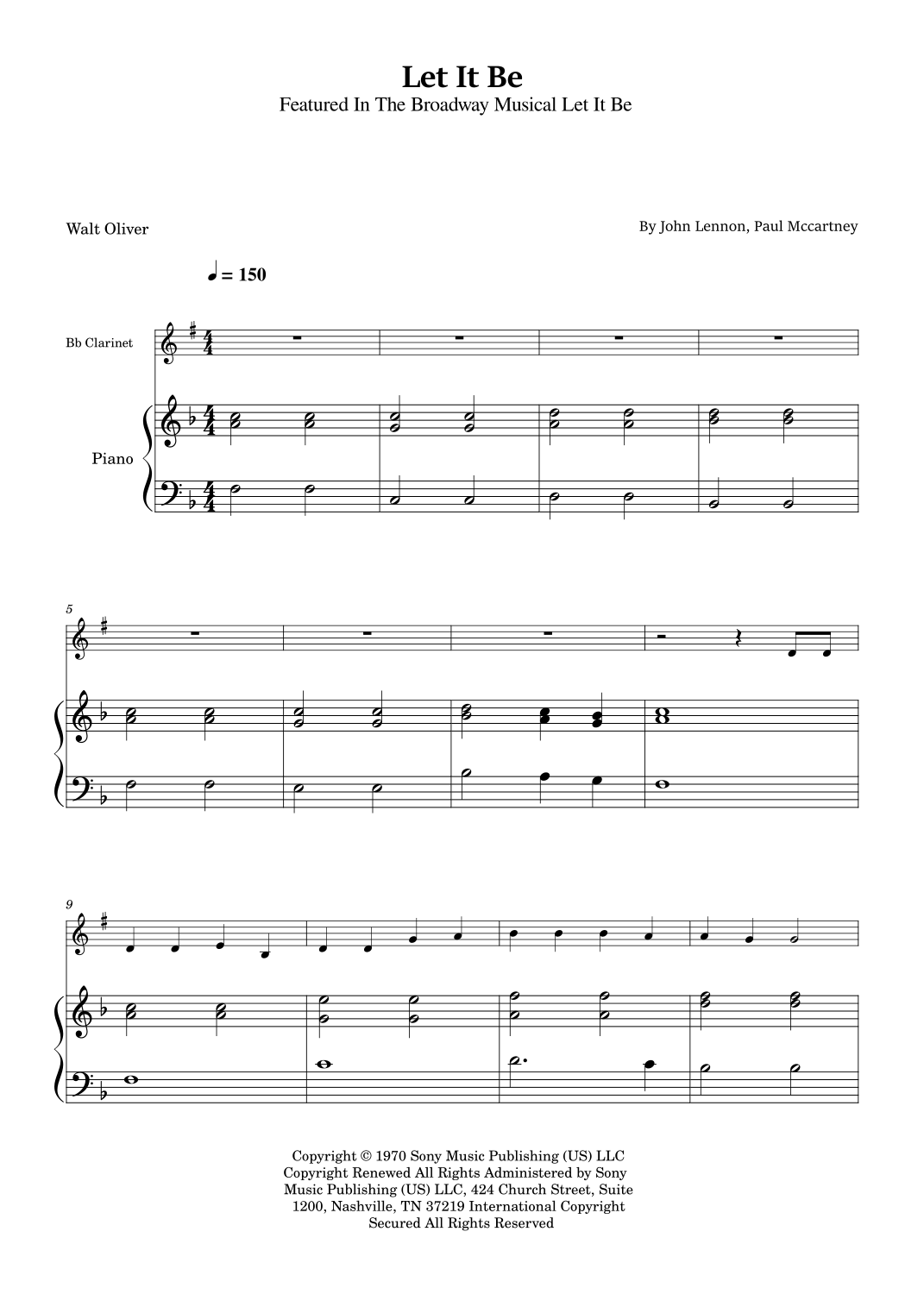 Let It Be
Featured In The Broadway Musical Let It Be

Walt Oliver

By John Lennon, Paul Mccartney

♩ = 150

Bb Clarinet

Piano

5

9

Copyright © 1970 Sony Music Publishing (US) LLC
Copyright Renewed All Rights Administered by Sony Music Publishing (US) LLC, 424 Church Street, Suite 1200, Nashville, TN 37219 International Copyright Secured All Rights Reserved